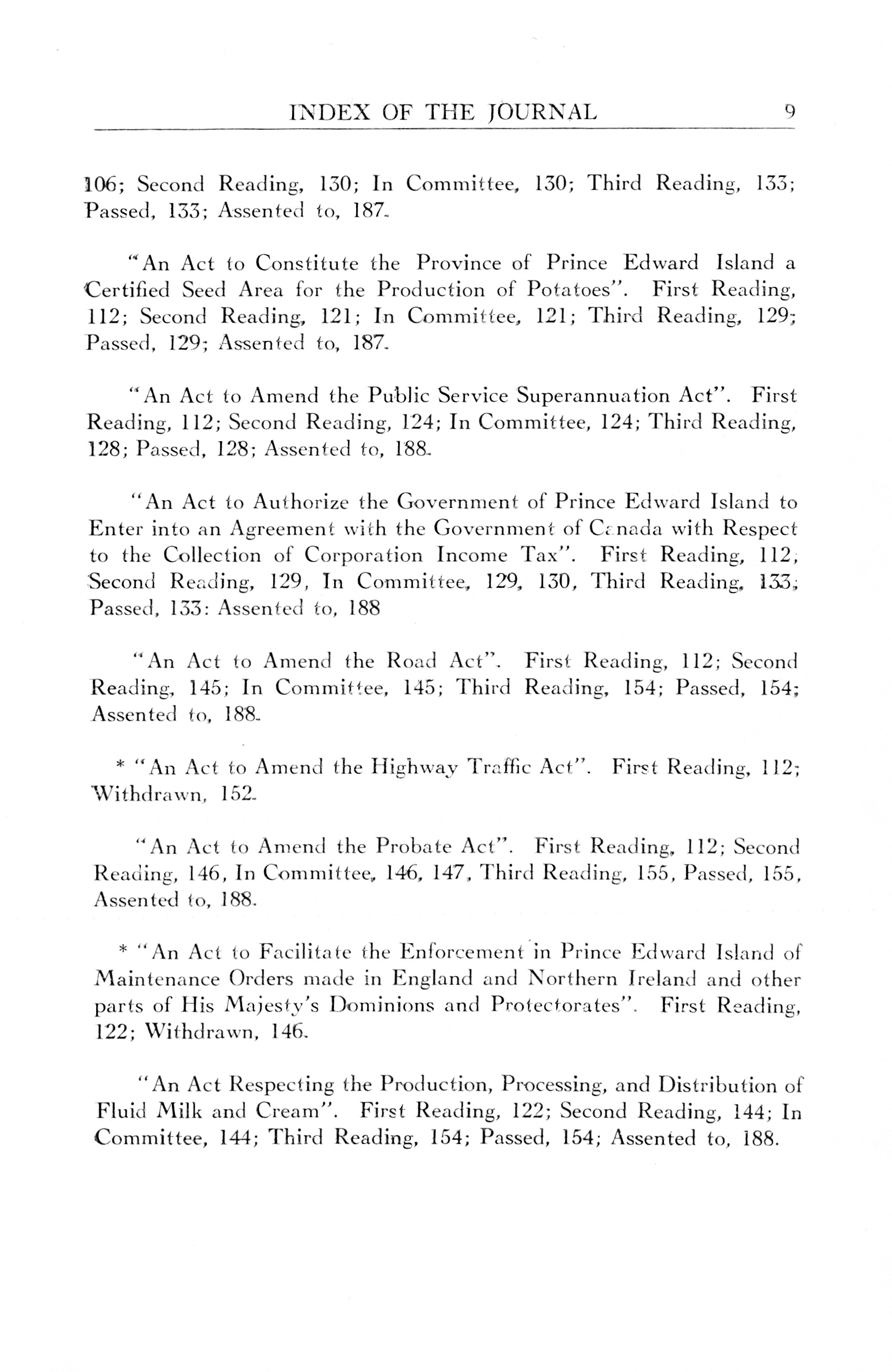 INDEX OF THE JOURNAL 9

106; Second Reading, 130; In Committee, 130; Third Reading, 133; Passed, 133; Assented to, 187.

"An Act to Constitute the Province of Prince Edward Island a Certified Seed Area for the Production of Potatoes". First Reading, 112; Second Reading, 121; In Committee, 121; Third Reading, 129; Passed, 129; Assented to, 187.

"An Act to Amend the Public Service Superannuation Act". First Reading, 112; Second Reading, 124; In Committee, 124; Third Reading, 128; Passed, 128; Assented to, 188.

"An Act to Authorize the Government of Prince Edward Island to Enter into an Agreement with the Government of Canada with Respect to the Collection of Corporation Income Tax". First Reading, 112; Second Reading, 129, In Committee, 129, 130, Third Reading, 133; Passed, 133: Assented to, 188

"An Act to Amend the Road Act". First Reading, 112; Second Reading, 145; In Committee, 145; Third Reading, 154; Passed, 154; Assented to, 188.

* "An Act to Amend the Highway Traffic Act". First Reading, 112; Withdrawn, 152.

"An Act to Amend the Probate Act". First Reading, 112; Second Reading, 146, In Committee, 146, 147, Third Reading, 155, Passed, 155, Assented to, 188.

* "An Act to Facilitate the Enforcement in Prince Edward Island of Maintenance Orders made in England and Northern Ireland and other parts of His Majesty's Dominions and Protectorates". First Reading, 122; Withdrawn, 146.

"An Act Respecting the Production, Processing, and Distribution of Fluid Milk and Cream". First Reading, 122; Second Reading, 144; In Committee, 144; Third Reading, 154; Passed, 154; Assented to, 188.